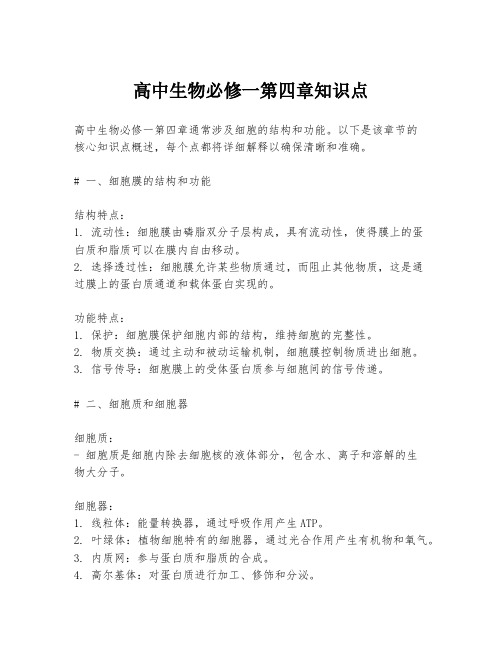 高中生物必修一第四章知识点

高中生物必修一第四章通常涉及细胞的结构和功能。以下是该章节的核心知识点概述，每个点都将详细解释以确保清晰和准确。

# 一、细胞膜的结构和功能

结构特点：
1. 流动性：细胞膜由磷脂双分子层构成，具有流动性，使得膜上的蛋白质和脂质可以在膜内自由移动。
2. 选择透过性：细胞膜允许某些物质通过，而阻止其他物质，这是通过膜上的蛋白质通道和载体蛋白实现的。

功能特点：
1. 保护：细胞膜保护细胞内部的结构，维持细胞的完整性。
2. 物质交换：通过主动和被动运输机制，细胞膜控制物质进出细胞。
3. 信号传导：细胞膜上的受体蛋白质参与细胞间的信号传递。

# 二、细胞质和细胞器

细胞质：
- 细胞质是细胞内除去细胞核的液体部分，包含水、离子和溶解的生物大分子。

细胞器：
1. 线粒体：能量转换器，通过呼吸作用产生ATP。
2. 叶绿体：植物细胞特有的细胞器，通过光合作用产生有机物和氧气。
3. 内质网：参与蛋白质和脂质的合成。
4. 高尔基体：对蛋白质进行加工、修饰和分泌。